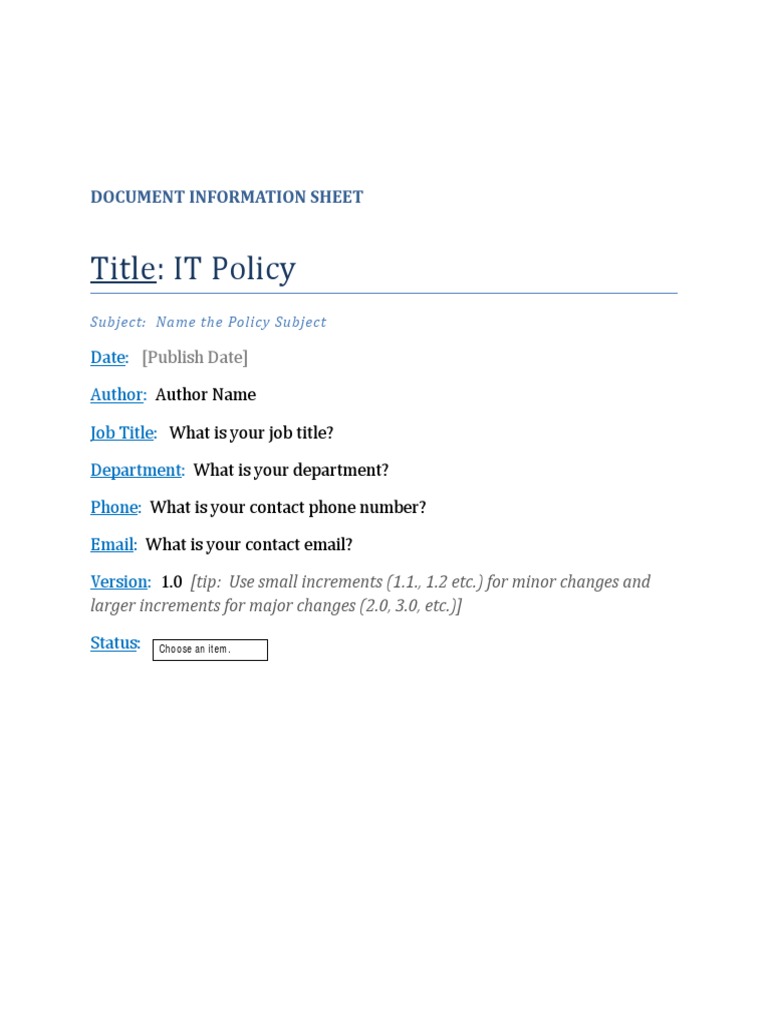 DOCUMENT INFORMATION SHEET

Title: IT Policy

Subject: Name the Policy Subject

Date: [Publish Date]

Author: Author Name

Job Title: What is your job title?

Department: What is your department?

Phone: What is your contact phone number?

Email: What is your contact email?

Version: 1.0 [tip: Use small increments (1.1., 1.2 etc.) for minor changes and larger increments for major changes (2.0, 3.0, etc.)]

Status: Choose an item.